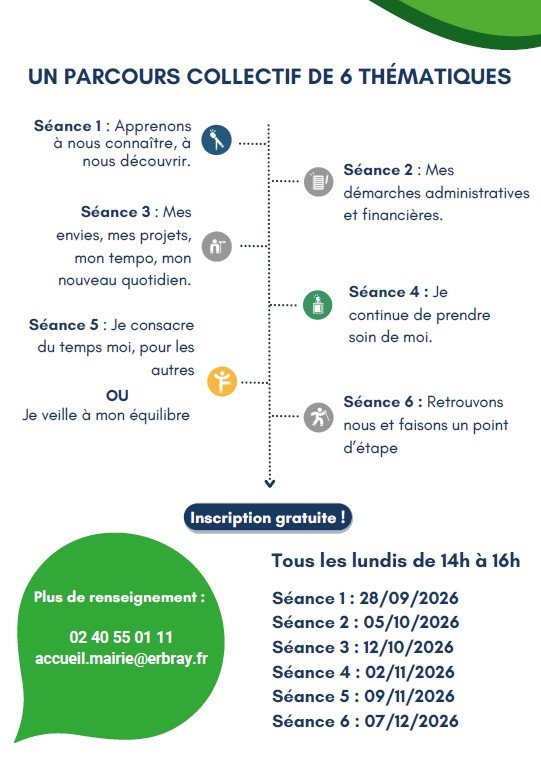 UN PARCOURS COLLECTIF DE 6 THÉMATIQUES

Séance 1 : Apprenons à nous connaître, à nous découvrir.

Séance 2 : Mes démarches administratives et financières.

Séance 3 : Mes envies, mes projets, mon tempo, mon nouveau quotidien.

Séance 4 : Je continue de prendre soin de moi.

Séance 5 : Je consacre du temps moi, pour les autres
OU
Je veille à mon équilibre

Séance 6 : Retrouvons nous et faisons un point d'étape

Inscription gratuite !

Plus de renseignement :

02 40 55 01 11
accueil.mairie@erbray.fr

Tous les lundis de 14h à 16h

Séance 1 : 28/09/2026
Séance 2 : 05/10/2026
Séance 3 : 12/10/2026
Séance 4 : 02/11/2026
Séance 5 : 09/11/2026
Séance 6 : 07/12/2026